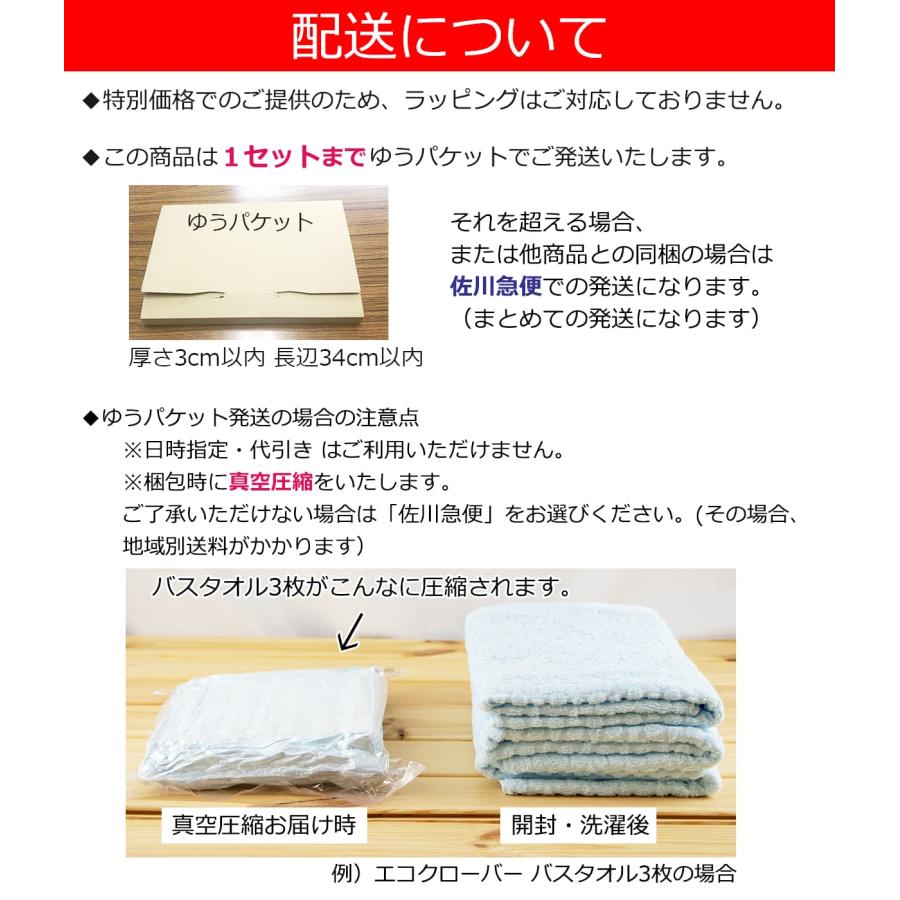 配送について

◆特別価格でのご提供のため、ラッピングはご対応しておりません。

◆この商品は１セットまでゆうパケットでご発送いたします。

ゆうパケット

厚さ3cm以内 長辺34cm以内

それを超える場合、
または他商品との同梱の場合は
佐川急便での発送になります。
（まとめての発送になります）

◆ゆうパケット発送の場合の注意点
※日時指定・代引き はご利用いただけません。
※梱包時に真空圧縮をいたします。
ご了承いただけない場合は「佐川急便」をお選びください。(その場合、地域別送料がかかります)

バスタオル3枚がこんなに圧縮されます。

真空圧縮お届け時

開封・洗濯後

例）エコクローバー バスタオル3枚の場合